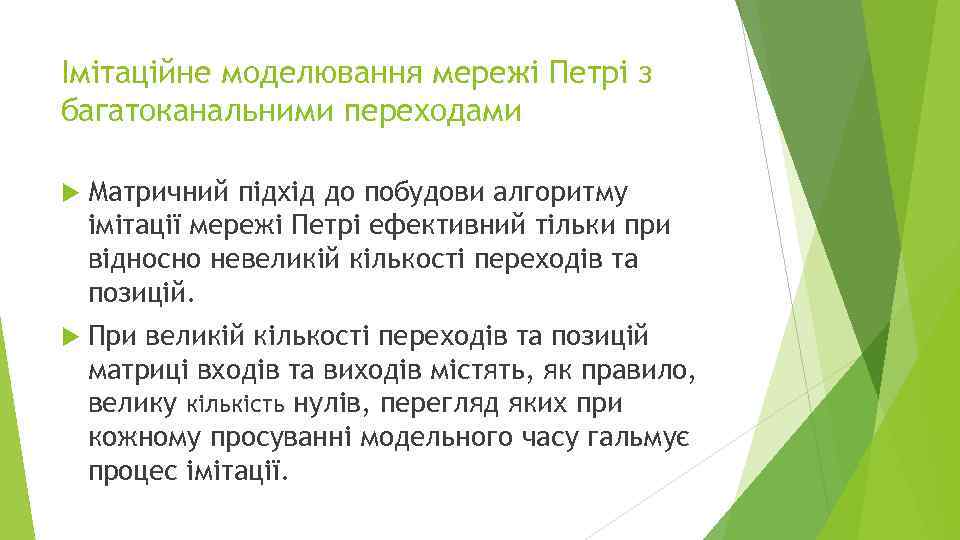 Імітаційне моделювання мережі Петрі з багатоканальними переходами

Матричний підхід до побудови алгоритму імітації мережі Петрі ефективний тільки при відносно невеликій кількості переходів та позицій.

При великій кількості переходів та позицій матриці входів та виходів містять, як правило, велику кількість нулів, перегляд яких при кожному просуванні модельного часу гальмує процес імітації.